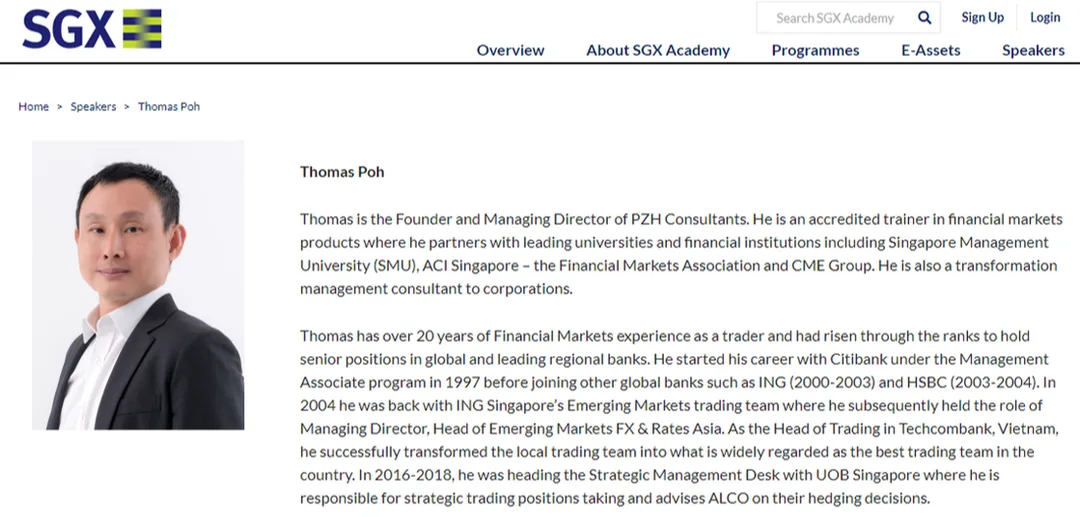 SGX

Search SGX Academy

Sign Up

Login

Overview

About SGX Academy

Programmes

E-Assets

Speakers

Home > Speakers > Thomas Poh

Thomas Poh

Thomas is the Founder and Managing Director of PZH Consultants. He is an accredited trainer in financial markets products where he partners with leading universities and financial institutions including Singapore Management University (SMU), ACI Singapore – the Financial Markets Association and CME Group. He is also a transformation management consultant to corporations.

Thomas has over 20 years of Financial Markets experience as a trader and had risen through the ranks to hold senior positions in global and leading regional banks. He started his career with Citibank under the Management Associate program in 1997 before joining other global banks such as ING (2000-2003) and HSBC (2003-2004). In 2004 he was back with ING Singapore's Emerging Markets trading team where he subsequently held the role of Managing Director, Head of Emerging Markets FX & Rates Asia. As the Head of Trading in Techcombank, Vietnam, he successfully transformed the local trading team into what is widely regarded as the best trading team in the country. In 2016-2018, he was heading the Strategic Management Desk with UOB Singapore where he is responsible for strategic trading positions taking and advises ALCO on their hedging decisions.